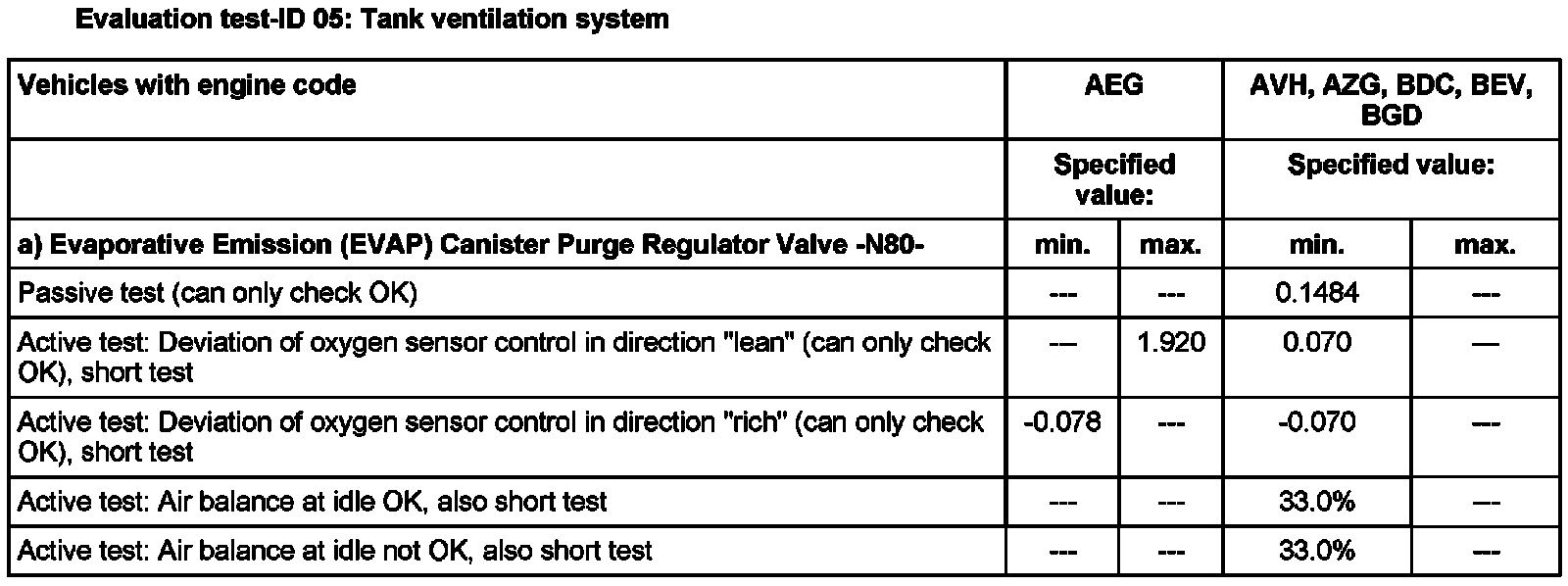 Evaluation test-ID 05: Tank ventilation system

| Vehicles with engine code | AEG | | AVH, AZG, BDC, BEV, BGD | |
|---|---|---|---|---|
| | Specified value: | | Specified value: | |
| a) Evaporative Emission (EVAP) Canister Purge Regulator Valve -N80- | min. | max. | min. | max. |
| Passive test (can only check OK) | --- | --- | 0.1484 | --- |
| Active test: Deviation of oxygen sensor control in direction "lean" (can only check OK), short test | --- | 1.920 | 0.070 | --- |
| Active test: Deviation of oxygen sensor control in direction "rich" (can only check OK), short test | -0.078 | --- | -0.070 | --- |
| Active test: Air balance at idle OK, also short test | --- | --- | 33.0% | --- |
| Active test: Air balance at idle not OK, also short test | --- | --- | 33.0% | --- |